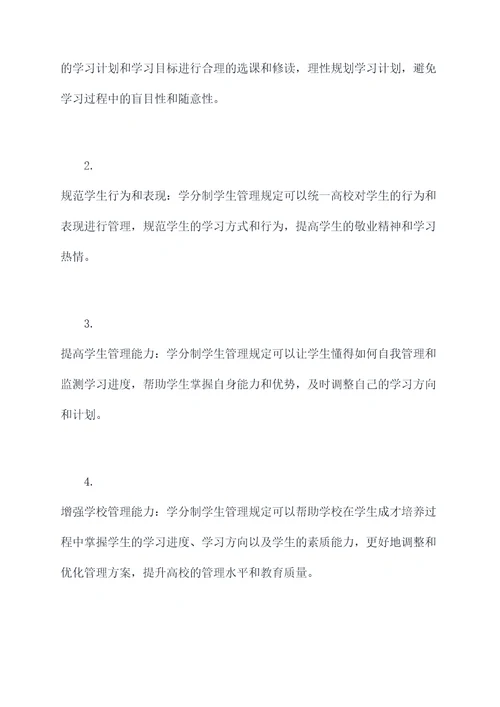 的学习计划和学习目标进行合理的选课和修读，理性规划学习计划，避免学习过程中的盲目性和随意性。

2.

规范学生行为和表现：学分制学生管理规定可以统一高校对学生的行为和表现进行管理，规范学生的学习方式和行为，提高学生的敬业精神和学习热情。

3.

提高学生管理能力：学分制学生管理规定可以让学生懂得如何自我管理和监测学习进度，帮助学生掌握自身能力和优势，及时调整自己的学习方向和计划。

4.

增强学校管理能力：学分制学生管理规定可以帮助学校在学生成才培养过程中掌握学生的学习进度、学习方向以及学生的素质能力，更好地调整和优化管理方案，提升高校的管理水平和教育质量。